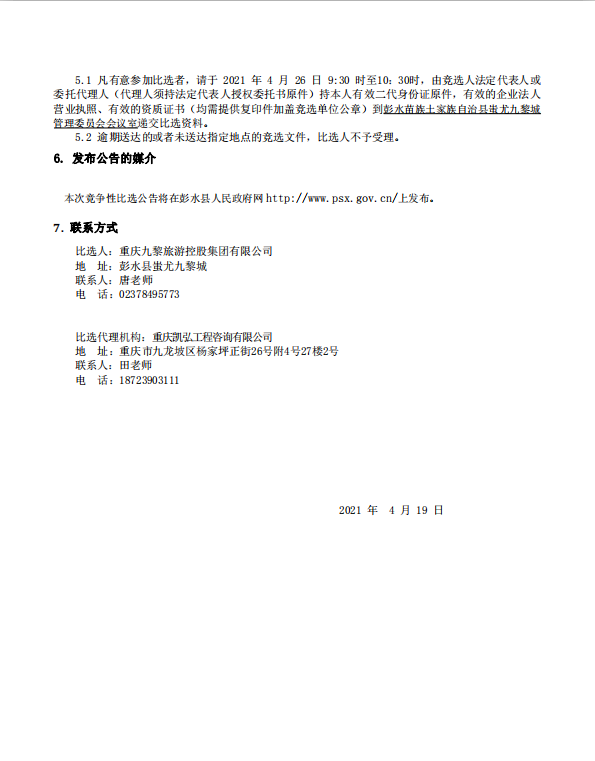 5.1 凡有意参加比选者，请于 2021 年 4 月 26 日 9:30 时至10：30时，由竞选人法定代表人或委托代理人（代理人须持法定代表人授权委托书原件）持本人有效二代身份证原件，有效的企业法人营业执照、有效的资质证书（均需提供复印件加盖竞选单位公章）到彭水苗族土家族自治县蚩尤九黎城管理委员会会议室递交比选资料。

5.2 逾期送达的或者未送达指定地点的竞选文件，比选人不予受理。

6. 发布公告的媒介

本次竞争性比选公告将在彭水县人民政府网 http://www.psx.gov.cn/上发布。

7. 联系方式

比选人：重庆九黎旅游控股集团有限公司
地 址：彭水县蚩尤九黎城
联系人：唐老师
电 话：02378495773

比选代理机构：重庆凯弘工程咨询有限公司
地 址：重庆市九龙坡区杨家坪正街26号附4号27楼2号
联系人：田老师
电 话：18723903111

2021 年 4 月 19 日